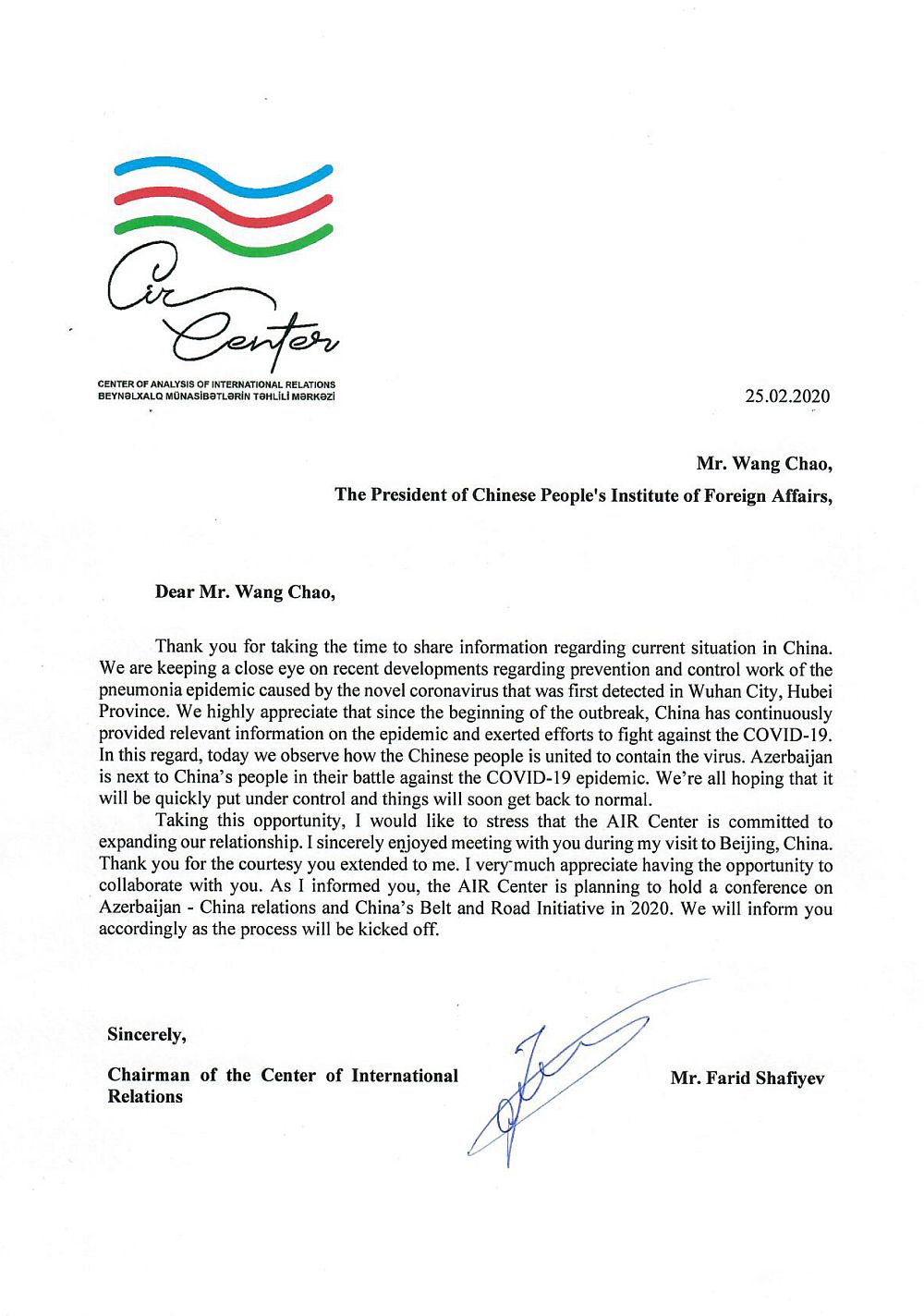 Air Center

CENTER OF ANALYSIS OF INTERNATIONAL RELATIONS
BEYNƏLXALQ MÜNASİBƏTLƏRİN TƏHLİLİ MƏRKƏZİ

25.02.2020

Mr. Wang Chao,
The President of Chinese People's Institute of Foreign Affairs,

Dear Mr. Wang Chao,

Thank you for taking the time to share information regarding current situation in China. We are keeping a close eye on recent developments regarding prevention and control work of the pneumonia epidemic caused by the novel coronavirus that was first detected in Wuhan City, Hubei Province. We highly appreciate that since the beginning of the outbreak, China has continuously provided relevant information on the epidemic and exerted efforts to fight against the COVID-19. In this regard, today we observe how the Chinese people is united to contain the virus. Azerbaijan is next to China's people in their battle against the COVID-19 epidemic. We're all hoping that it will be quickly put under control and things will soon get back to normal.

Taking this opportunity, I would like to stress that the AIR Center is committed to expanding our relationship. I sincerely enjoyed meeting with you during my visit to Beijing, China. Thank you for the courtesy you extended to me. I very much appreciate having the opportunity to collaborate with you. As I informed you, the AIR Center is planning to hold a conference on Azerbaijan - China relations and China's Belt and Road Initiative in 2020. We will inform you accordingly as the process will be kicked off.

Sincerely,

Chairman of the Center of International Relations

Mr. Farid Shafiyev